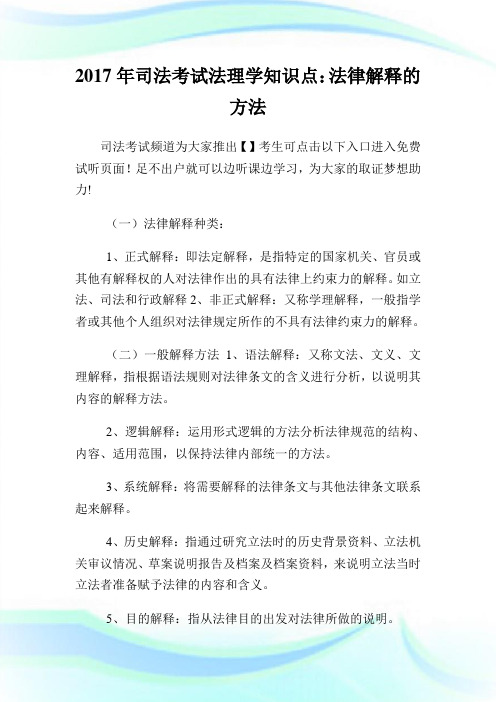 2017 年司法考试法理学知识点：法律解释的方法

司法考试频道为大家推出【】考生可点击以下入口进入免费试听页面！足不出户就可以边听课边学习，为大家的取证梦想助力!

（一）法律解释种类：

1、正式解释：即法定解释，是指特定的国家机关、官员或其他有解释权的人对法律作出的具有法律上约束力的解释。如立法、司法和行政解释 2、非正式解释：又称学理解释，一般指学者或其他个人组织对法律规定所作的不具有法律约束力的解释。

（二）一般解释方法 1、语法解释：又称文法、文义、文理解释，指根据语法规则对法律条文的含义进行分析，以说明其内容的解释方法。

2、逻辑解释：运用形式逻辑的方法分析法律规范的结构、内容、适用范围，以保持法律内部统一的方法。

3、系统解释：将需要解释的法律条文与其他法律条文联系起来解释。

4、历史解释：指通过研究立法时的历史背景资料、立法机关审议情况、草案说明报告及档案及档案资料，来说明立法当时立法者准备赋予法律的内容和含义。

5、目的解释：指从法律目的出发对法律所做的说明。